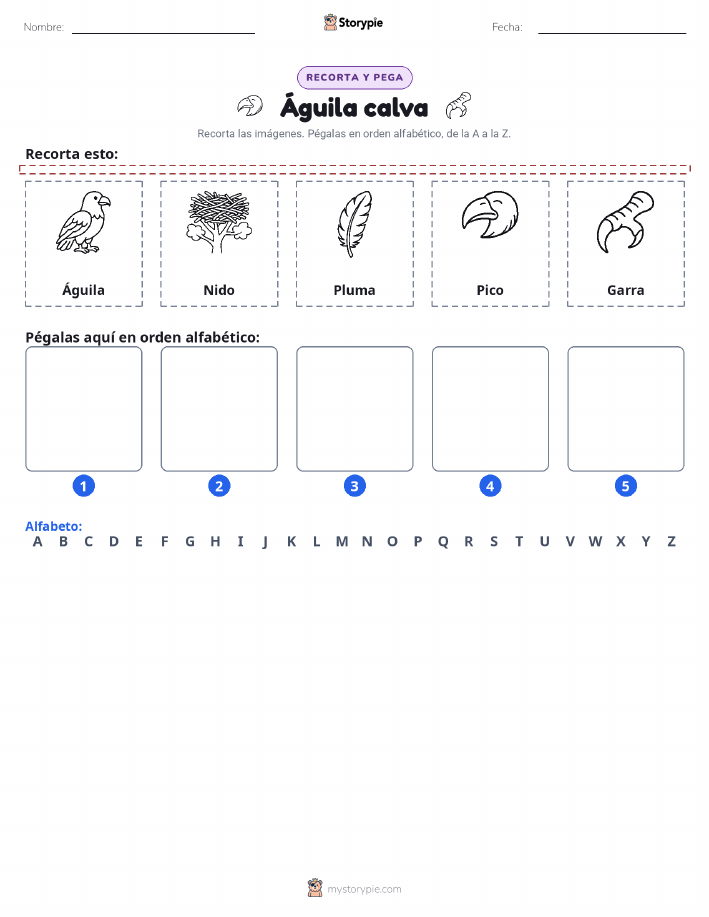 Nombre: Storypie Fecha:

RECORTA Y PEGA

Águila calva

Recorta las imágenes. Pégalas en orden alfabético, de la A a la Z.

Recorta esto:

Águila

Nido

Pluma

Pico

Garra

Pégalas aquí en orden alfabético:

1 2 3 4 5

Alfabeto:
A B C D E F G H I J K L M N O P Q R S T U V W X Y Z

mystorypie.com